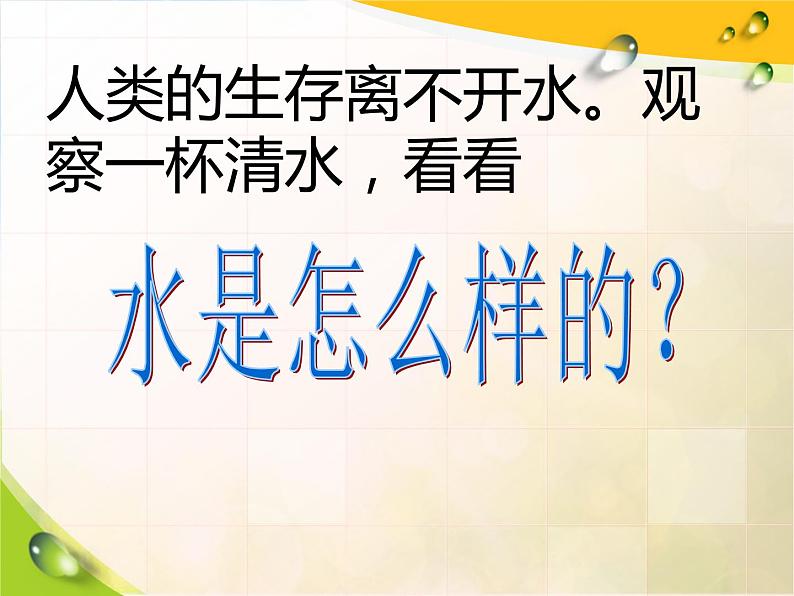 人类的生存离不开水。观察一杯清水，看看

水是怎么样的？